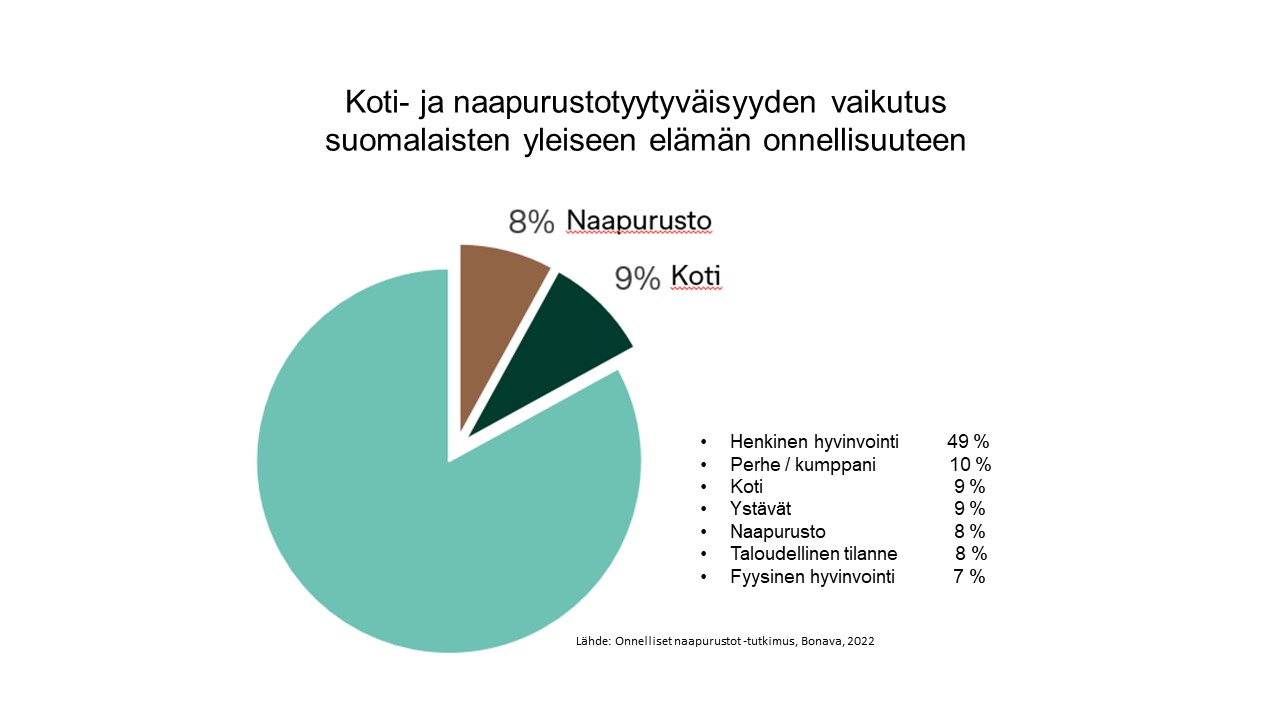 Koti- ja naapurustotyytyväisyyden vaikutus suomalaisten yleiseen elämän onnellisuuteen

8% Naapurusto

9% Koti

• Henkinen hyvinvointi 49 %
• Perhe / kumppani 10 %
• Koti 9 %
• Ystävät 9 %
• Naapurusto 8 %
• Taloudellinen tilanne 8 %
• Fyysinen hyvinvointi 7 %

Lähde: Onnelliset naapurustot -tutkimus, Bonava, 2022